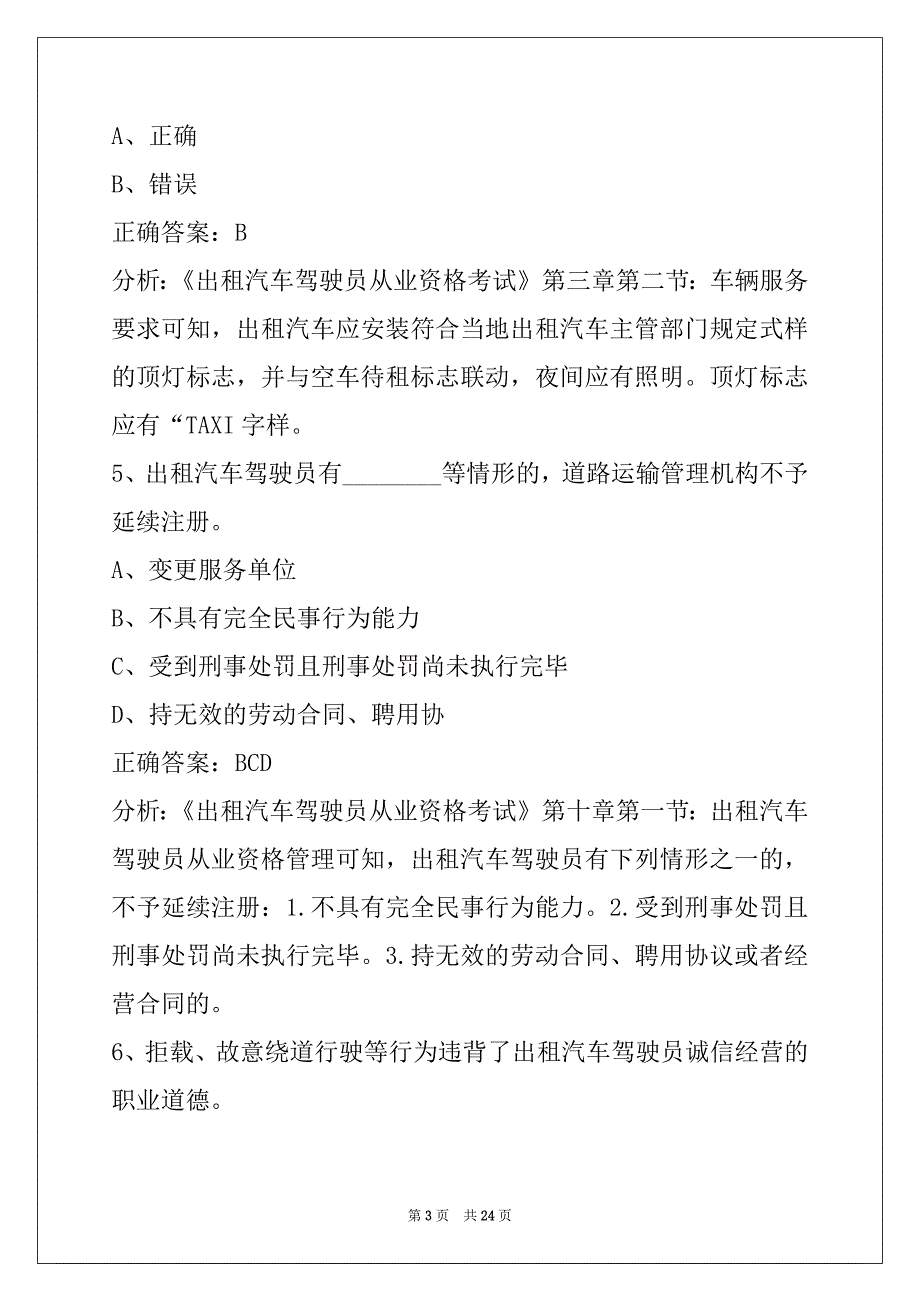 A、正确

B、错误

正确答案：B

分析：《出租汽车驾驶员从业资格考试》第三章第二节：车辆服务要求可知，出租汽车应安装符合当地出租汽车主管部门规定式样的顶灯标志，并与空车待租标志联动，夜间应有照明。顶灯标志应有“TAXI 字样。

5、出租汽车驾驶员有________等情形的，道路运输管理机构不予延续注册。

A、变更服务单位

B、不具有完全民事行为能力

C、受到刑事处罚且刑事处罚尚未执行完毕

D、持无效的劳动合同、聘用协

正确答案：BCD

分析：《出租汽车驾驶员从业资格考试》第十章第一节：出租汽车驾驶员从业资格管理可知，出租汽车驾驶员有下列情形之一的，不予延续注册：1.不具有完全民事行为能力。2.受到刑事处罚且刑事处罚尚未执行完毕。3.持无效的劳动合同、聘用协议或者经营合同的。

6、拒载、故意绕道行驶等行为违背了出租汽车驾驶员诚信经营的职业道德。

第 3 页 共 24 页